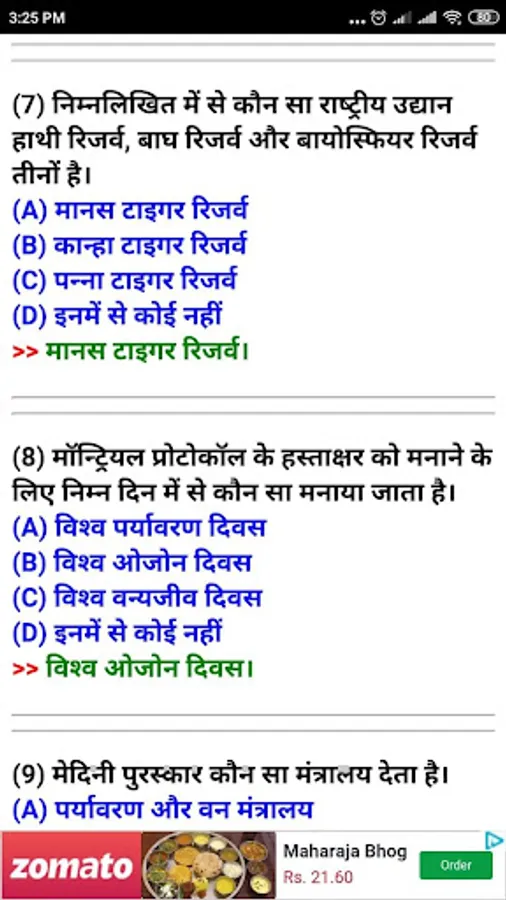 3:25 PM

80

(7) निम्नलिखित में से कौन सा राष्ट्रीय उद्यान हाथी रिजर्व, बाघ रिजर्व और बायोस्फियर रिजर्व तीनों है।
(A) मानस टाइगर रिजर्व
(B) कान्हा टाइगर रिजर्व
(C) पन्ना टाइगर रिजर्व
(D) इनमें से कोई नहीं
>> मानस टाइगर रिजर्व।

(8) मॉन्ट्रियल प्रोटोकॉल के हस्ताक्षर को मनाने के लिए निम्न दिन में से कौन सा मनाया जाता है।
(A) विश्व पर्यावरण दिवस
(B) विश्व ओजोन दिवस
(C) विश्व वन्यजीव दिवस
(D) इनमें से कोई नहीं
>> विश्व ओजोन दिवस।

(9) मेदिनी पुरस्कार कौन सा मंत्रालय देता है।
(A) पर्यावरण और वन मंत्रालय

zomato
Maharaja Bhog
Rs. 21.60
Order